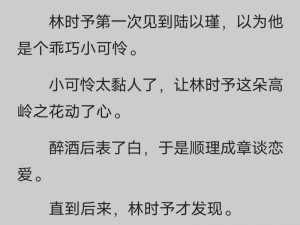 林时予第一次见到陆以瑾，以为他是个乖巧小可怜。

小可怜太黏人了，让林时予这朵高岭之花动了心。

醉酒后表了白，于是顺理成章谈恋爱。

直到后来，林时予才发现。